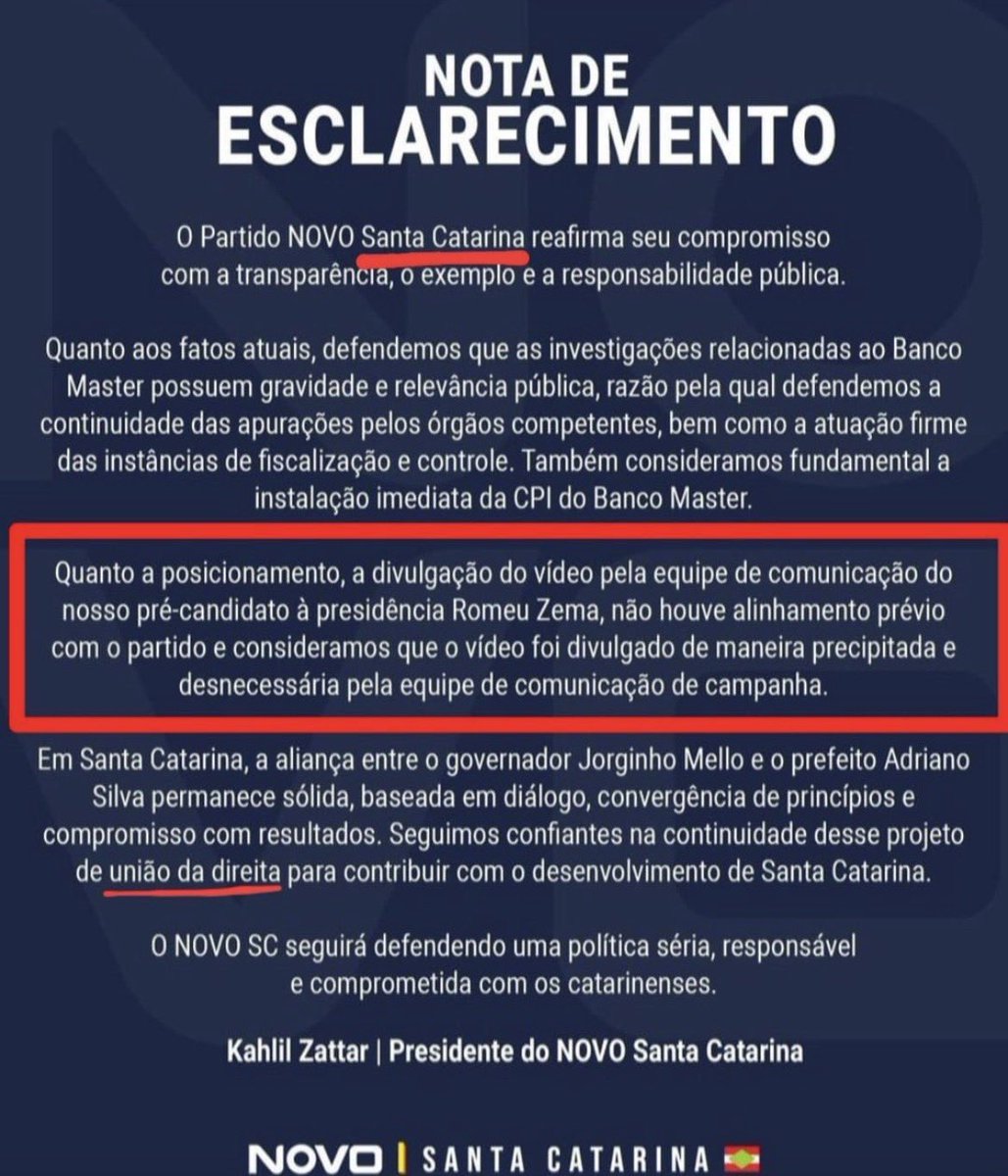 NOTA DE
ESCLARECIMENTO

O Partido NOVO Santa Catarina reafirma seu compromisso com a transparência, o exemplo e a responsabilidade pública.

Quanto aos fatos atuais, defendemos que as investigações relacionadas ao Banco Master possuem gravidade e relevância pública, razão pela qual defendemos a continuidade das apurações pelos órgãos competentes, bem como a atuação firme das instâncias de fiscalização e controle. Também consideramos fundamental a instalação imediata da CPI do Banco Master.

Quanto a posicionamento, a divulgação do vídeo pela equipe de comunicação do nosso pré-candidato à presidência Romeu Zema, não houve alinhamento prévio com o partido e consideramos que o vídeo foi divulgado de maneira precipitada e desnecessária pela equipe de comunicação de campanha.

Em Santa Catarina, a aliança entre o governador Jorginho Mello e o prefeito Adriano Silva permanece sólida, baseada em diálogo, convergência de princípios e compromisso com resultados. Seguimos confiantes na continuidade desse projeto de união da direita para contribuir com o desenvolvimento de Santa Catarina.

O NOVO SC seguirá defendendo uma política séria, responsável e comprometida com os catarinenses.

Kahlil Zattar | Presidente do NOVO Santa Catarina

NOVO | SANTA CATARINA